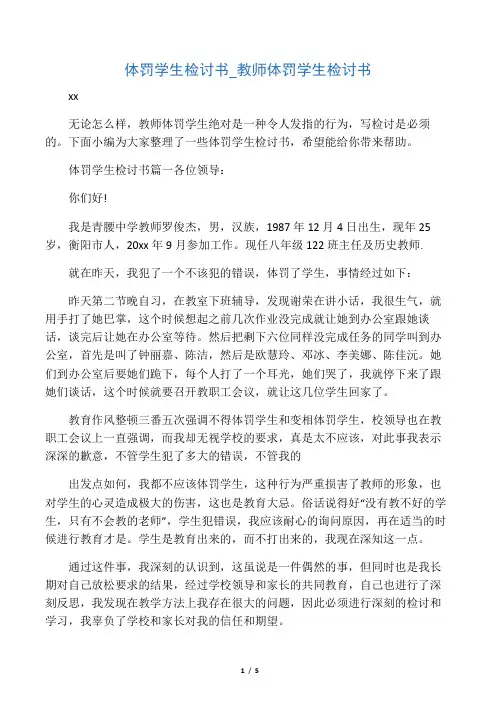 体罚学生检讨书_教师体罚学生检讨书

xx

无论怎么样，教师体罚学生绝对是一种令人发指的行为，写检讨是必须的。下面小编为大家整理了一些体罚学生检讨书，希望能给你带来帮助。

体罚学生检讨书篇一各位领导：

你们好!

我是青腰中学教师罗俊杰，男，汉族，1987年12月4日出生，现年25岁，衡阳市人，20xx年9月参加工作。现任八年级122班主任及历史教师.

就在昨天，我犯了一个不该犯的错误，体罚了学生，事情经过如下：

昨天第二节晚自习，在教室下班辅导，发现谢荣在讲小话，我很生气，就用手打了她巴掌，这个时候想起之前几次作业没完成就让她到办公室跟她谈话，谈完后让她在办公室等待。然后把剩下六位同样没完成任务的同学叫到办公室，首先是叫了钟丽嘉、陈洁，然后是欧慧玲、邓冰、李美娜、陈佳沅。她们到办公室后要她们跪下，每个人打了一个耳光，她们哭了，我就停下来了跟她们谈话，这个时候就要召开教职工会议，就让这几位学生回家了。

教育作风整顿三番五次强调不得体罚学生和变相体罚学生，校领导也在教职工会议上一直强调，而我却无视学校的要求，真是太不应该，对此事我表示深深的歉意，不管学生犯了多大的错误，不管我的

出发点如何，我都不应该体罚学生，这种行为严重损害了教师的形象，也对学生的心灵造成极大的伤害，这也是教育大忌。俗话说得好“没有教不好的学生，只有不会教的老师”，学生犯错误，我应该耐心的询问原因，再在适当的时候进行教育才是。学生是教育出来的，而不打出来的，我现在深知这一点。

通过这件事，我深刻的认识到，这虽说是一件偶然的事，但同时也是我长期对自己放松要求的结果，经过学校领导和家长的共同教育，自己也进行了深刻反思，我发现在教学方法上我存在很大的问题，因此必须进行深刻的检讨和学习，我辜负了学校和家长对我的信任和期望。

1 / 5